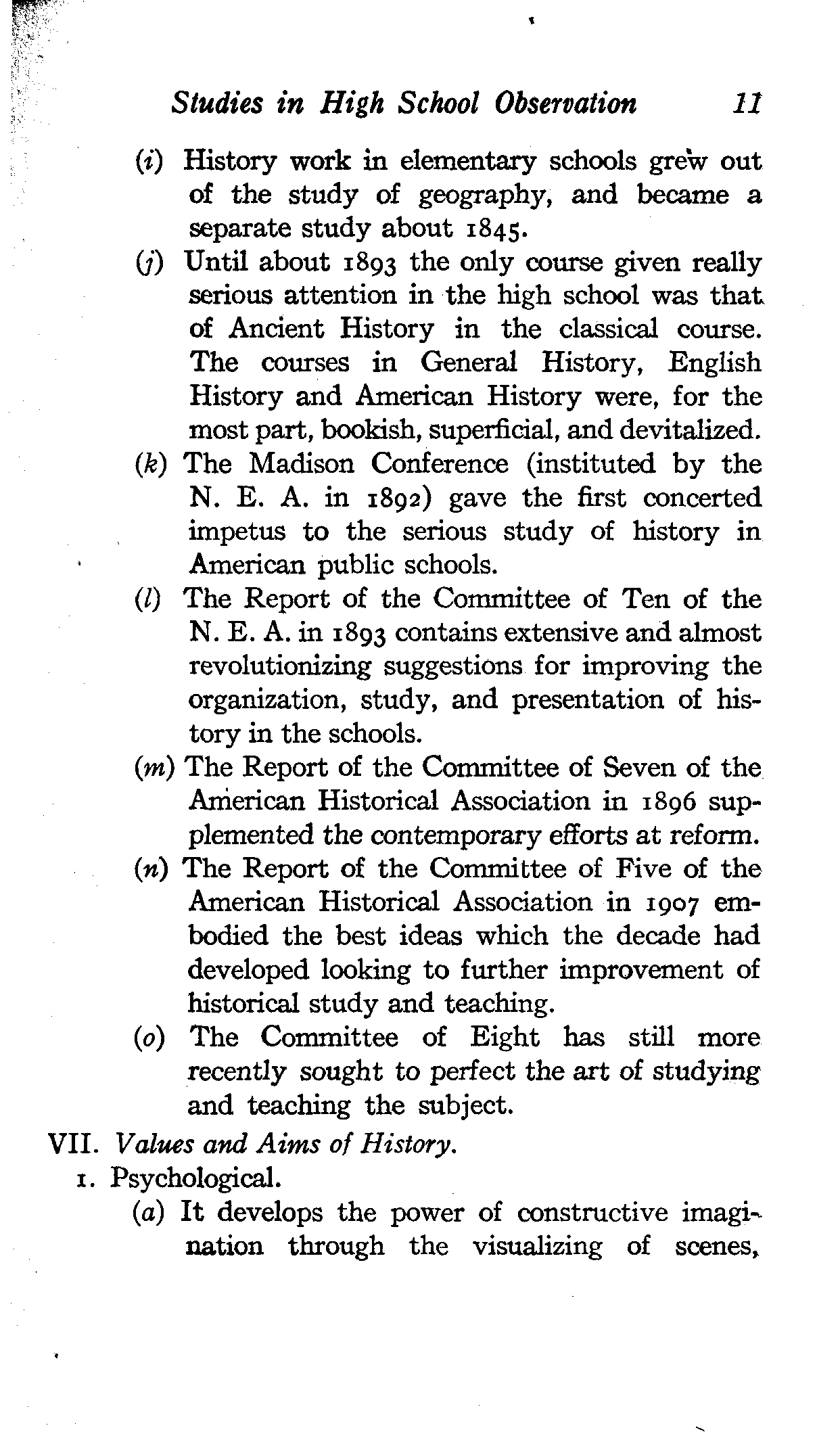 Studies in High School Observation 11

(i) History work in elementary schools grew out of the study of geography, and became a separate study about 1845.

(j) Until about 1893 the only course given really serious attention in the high school was that of Ancient History in the classical course. The courses in General History, English History and American History were, for the most part, bookish, superficial, and devitalized.

(k) The Madison Conference (instituted by the N. E. A. in 1892) gave the first concerted impetus to the serious study of history in American public schools.

(l) The Report of the Committee of Ten of the N. E. A. in 1893 contains extensive and almost revolutionizing suggestions for improving the organization, study, and presentation of history in the schools.

(m) The Report of the Committee of Seven of the American Historical Association in 1896 supplemented the contemporary efforts at reform.

(n) The Report of the Committee of Five of the American Historical Association in 1907 embodied the best ideas which the decade had developed looking to further improvement of historical study and teaching.

(o) The Committee of Eight has still more recently sought to perfect the art of studying and teaching the subject.

VII. Values and Aims of History.

1. Psychological.

(a) It develops the power of constructive imagination through the visualizing of scenes,